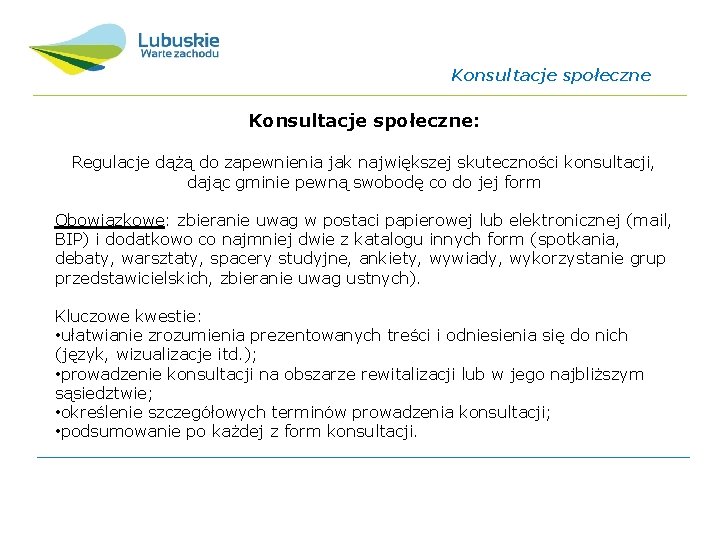 Lubuskie
Warte zachodu

Konsultacje społeczne

Konsultacje społeczne:

Regulacje dążą do zapewnienia jak największej skuteczności konsultacji, dając gminie pewną swobodę co do jej form

Obowiązkowe: zbieranie uwag w postaci papierowej lub elektronicznej (mail, BIP) i dodatkowo co najmniej dwie z katalogu innych form (spotkania, debaty, warsztaty, spacery studyjne, ankiety, wywiady, wykorzystanie grup przedstawicielskich, zbieranie uwag ustnych).

Kluczowe kwestie:
•ułatwianie zrozumienia prezentowanych treści i odniesienia się do nich (język, wizualizacje itd.);
•prowadzenie konsultacji na obszarze rewitalizacji lub w jego najbliższym sąsiedztwie;
•określenie szczegółowych terminów prowadzenia konsultacji;
•podsumowanie po każdej z form konsultacji.